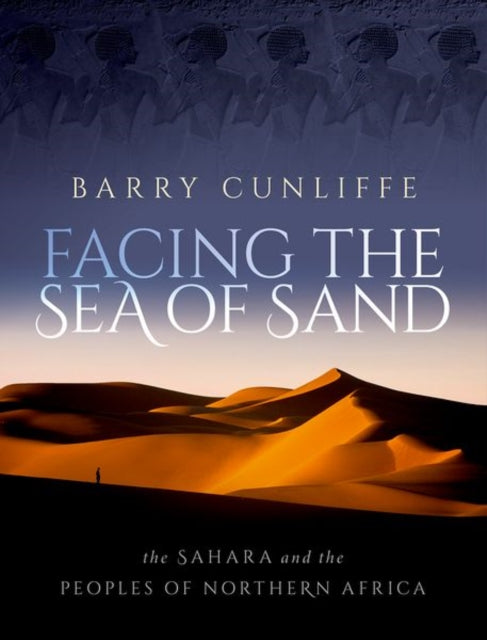 BARRY CUNLIFFE

FACING THE SEA OF SAND

the SAHARA and the PEOPLES OF NORTHERN AFRICA